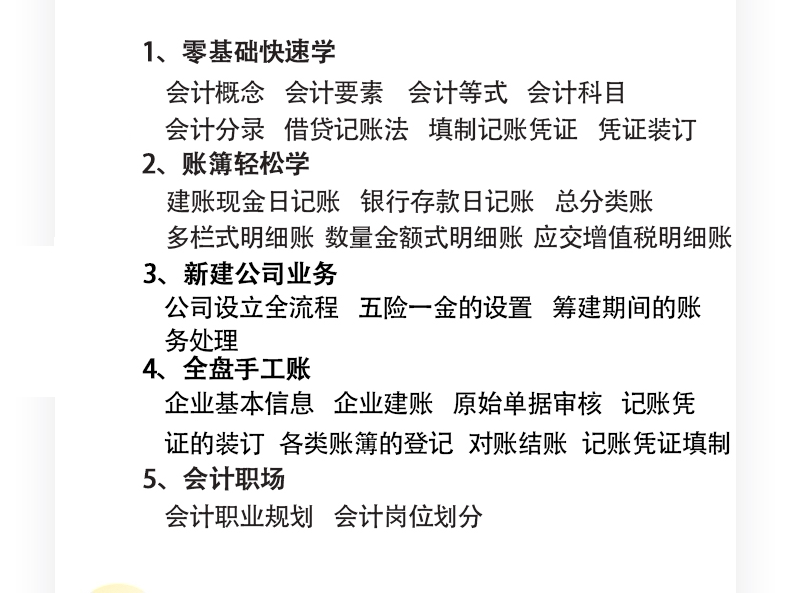 1、零基础快速学

会计概念 会计要素 会计等式 会计科目

会计分录 借贷记账法 填制记账凭证 凭证装订

2、账簿轻松学

建账现金日记账 银行存款日记账 总分类账

多栏式明细账 数量金额式明细账 应交增值税明细账

3、新建公司业务

公司设立全流程 五险一金的设置 筹建期间的账务处理

4、全盘手工账

企业基本信息 企业建账 原始单据审核 记账凭证的装订 各类账簿的登记 对账结账 记账凭证填制

5、会计职场

会计职业规划 会计岗位划分